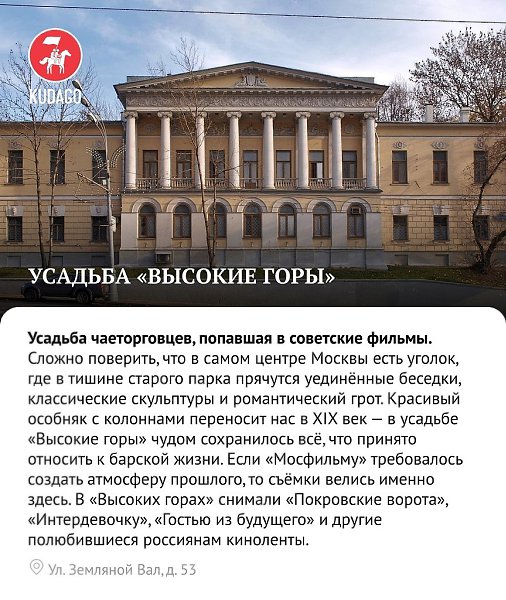 KUDAGO

УСАДЬБА «ВЫСОКИЕ ГОРЫ»

Усадьба чаеторговцев, попавшая в советские фильмы. Сложно поверить, что в самом центре Москвы есть уголок, где в тишине старого парка прячутся уединённые беседки, классические скульптуры и романтический грот. Красивый особняк с колоннами переносит нас в XIX век — в усадьбе «Высокие горы» чудом сохранилось всё, что принято относить к барской жизни. Если «Мосфильму» требовалось создать атмосферу прошлого, то съёмки велись именно здесь. В «Высоких горах» снимали «Покровские ворота», «Интердевочку», «Гостью из будущего» и другие полюбившиеся россиянам киноленты.

Ул. Земляной Вал, д. 53